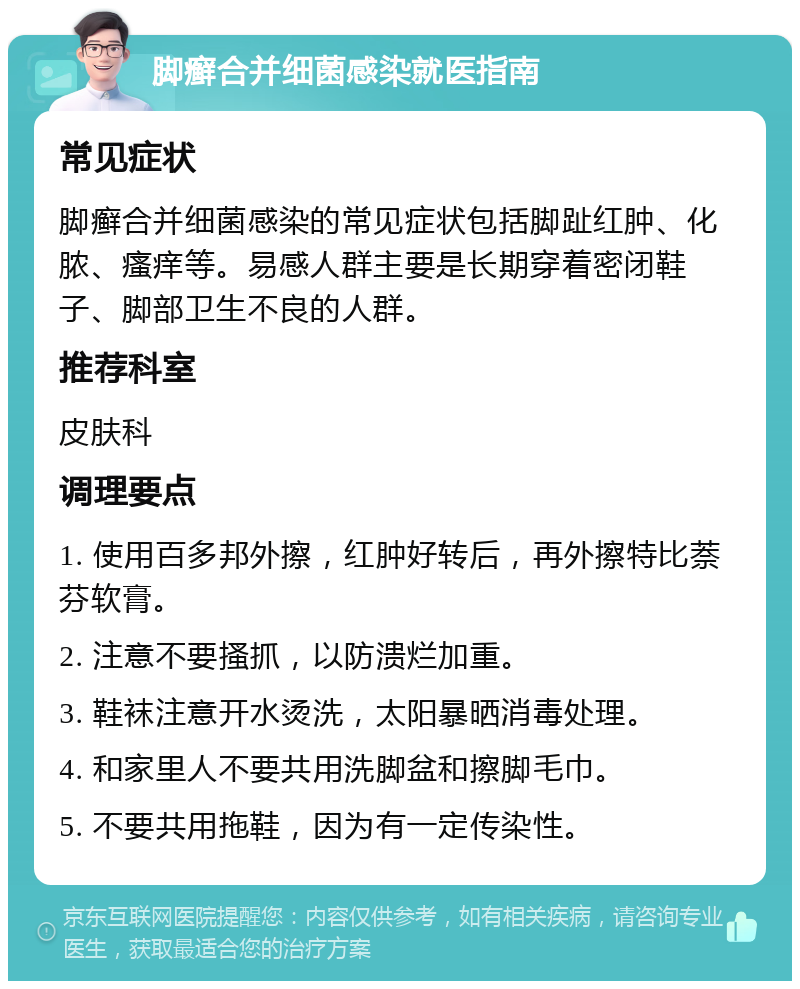 脚癣合并细菌感染就医指南

常见症状

脚癣合并细菌感染的常见症状包括脚趾红肿、化脓、瘙痒等。易感人群主要是长期穿着密闭鞋子、脚部卫生不良的人群。

推荐科室

皮肤科

调理要点

1. 使用百多邦外擦，红肿好转后，再外擦特比萘芬软膏。

2. 注意不要搔抓，以防溃烂加重。

3. 鞋袜注意开水烫洗，太阳暴晒消毒处理。

4. 和家里人不要共用洗脚盆和擦脚毛巾。

5. 不要共用拖鞋，因为有一定传染性。

京东互联网医院提醒您：内容仅供参考，如有相关疾病，请咨询专业医生，获取最适合您的治疗方案